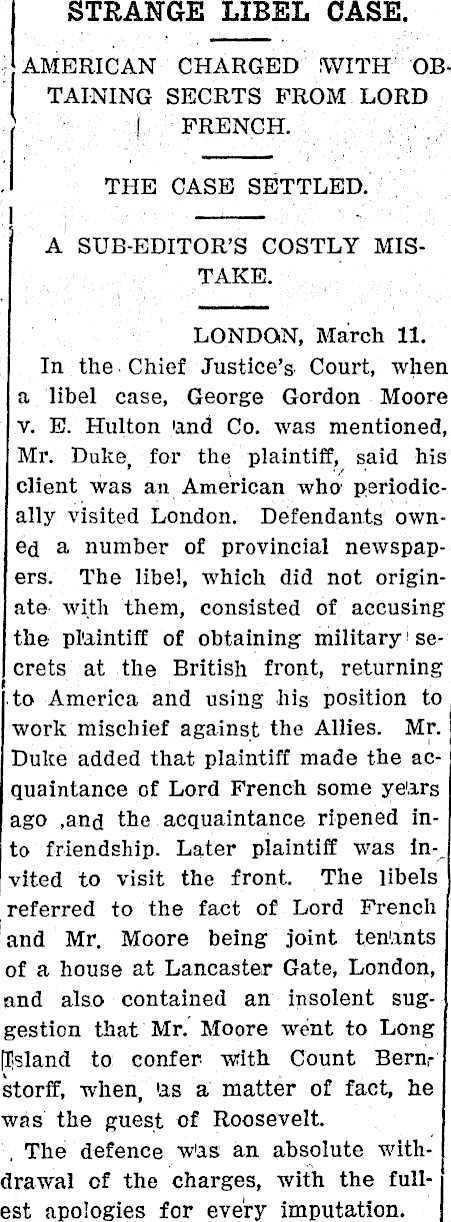 STRANGE LIBEL CASE.

AMERICAN CHARGED WITH OBTAINING SECRTS FROM LORD FRENCH.

THE CASE SETTLED.

A SUB-EDITOR'S COSTLY MISTAKE.

LONDON, March 11.

In the Chief Justice's Court, when a libel case, George Gordon Moore v. E. Hulton and Co. was mentioned, Mr. Duke, for the plaintiff, said his client was an American who periodically visited London. Defendants owned a number of provincial newspapers. The libel, which did not originate with them, consisted of accusing the plaintiff of obtaining military secrets at the British front, returning to America and using his position to work mischief against the Allies. Mr. Duke added that plaintiff made the acquaintance of Lord French some years ago ,and the acquaintance ripened into friendship. Later plaintiff was invited to visit the front. The libels referred to the fact of Lord French and Mr. Moore being joint tenants of a house at Lancaster Gate, London, and also contained an insolent suggestion that Mr. Moore went to Long Island to confer with Count Bernstorff, when, as a matter of fact, he was the guest of Roosevelt.

The defence was an absolute withdrawal of the charges, with the fullest apologies for every imputation.